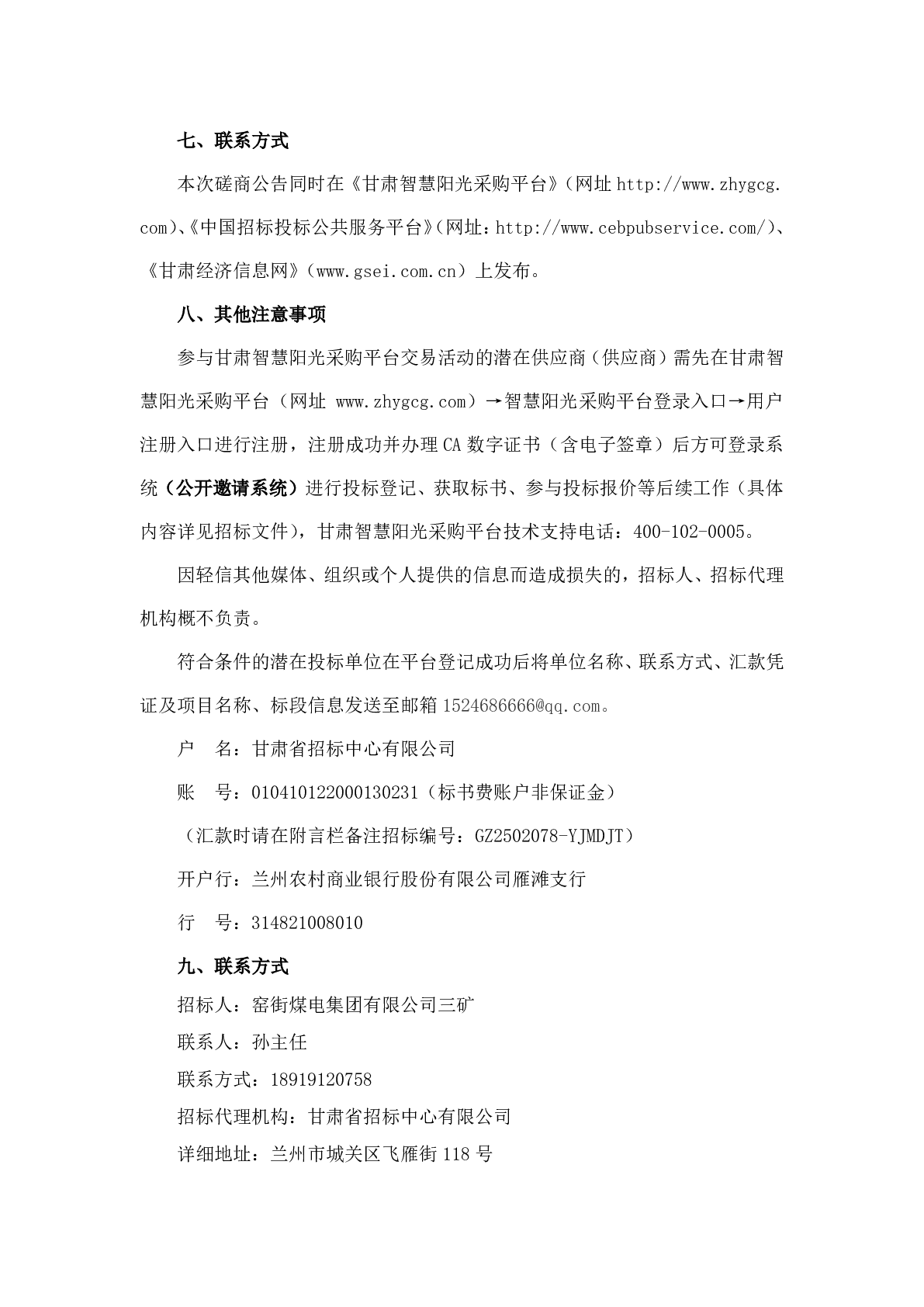 七、联系方式

本次磋商公告同时在《甘肃智慧阳光采购平台》（网址 http://www.zhygcg.com)、《中国招标投标公共服务平台》(网址：http://www.cebpubservice.com/)、《甘肃经济信息网》（www.gsei.com.cn）上发布。

八、其他注意事项

参与甘肃智慧阳光采购平台交易活动的潜在供应商（供应商）需先在甘肃智慧阳光采购平台（网址 www.zhygcg.com）→智慧阳光采购平台登录入口→用户注册入口进行注册，注册成功并办理 CA 数字证书（含电子签章）后方可登录系统（公开邀请系统）进行投标登记、获取标书、参与投标报价等后续工作（具体内容详见招标文件），甘肃智慧阳光采购平台技术支持电话：400-102-0005。

因轻信其他媒体、组织或个人提供的信息而造成损失的，招标人、招标代理机构概不负责。

符合条件的潜在投标单位在平台登记成功后将单位名称、联系方式、汇款凭证及项目名称、标段信息发送至邮箱 1524686666@qq.com。

户　名：甘肃省招标中心有限公司

账　号：010410122000130231（标书费账户非保证金）

（汇款时请在附言栏备注招标编号：GZ2502078-YJMDJT）

开户行：兰州农村商业银行股份有限公司雁滩支行

行　号：314821008010

九、联系方式

招标人：窑街煤电集团有限公司三矿

联系人：孙主任

联系方式：18919120758

招标代理机构：甘肃省招标中心有限公司

详细地址：兰州市城关区飞雁街 118 号